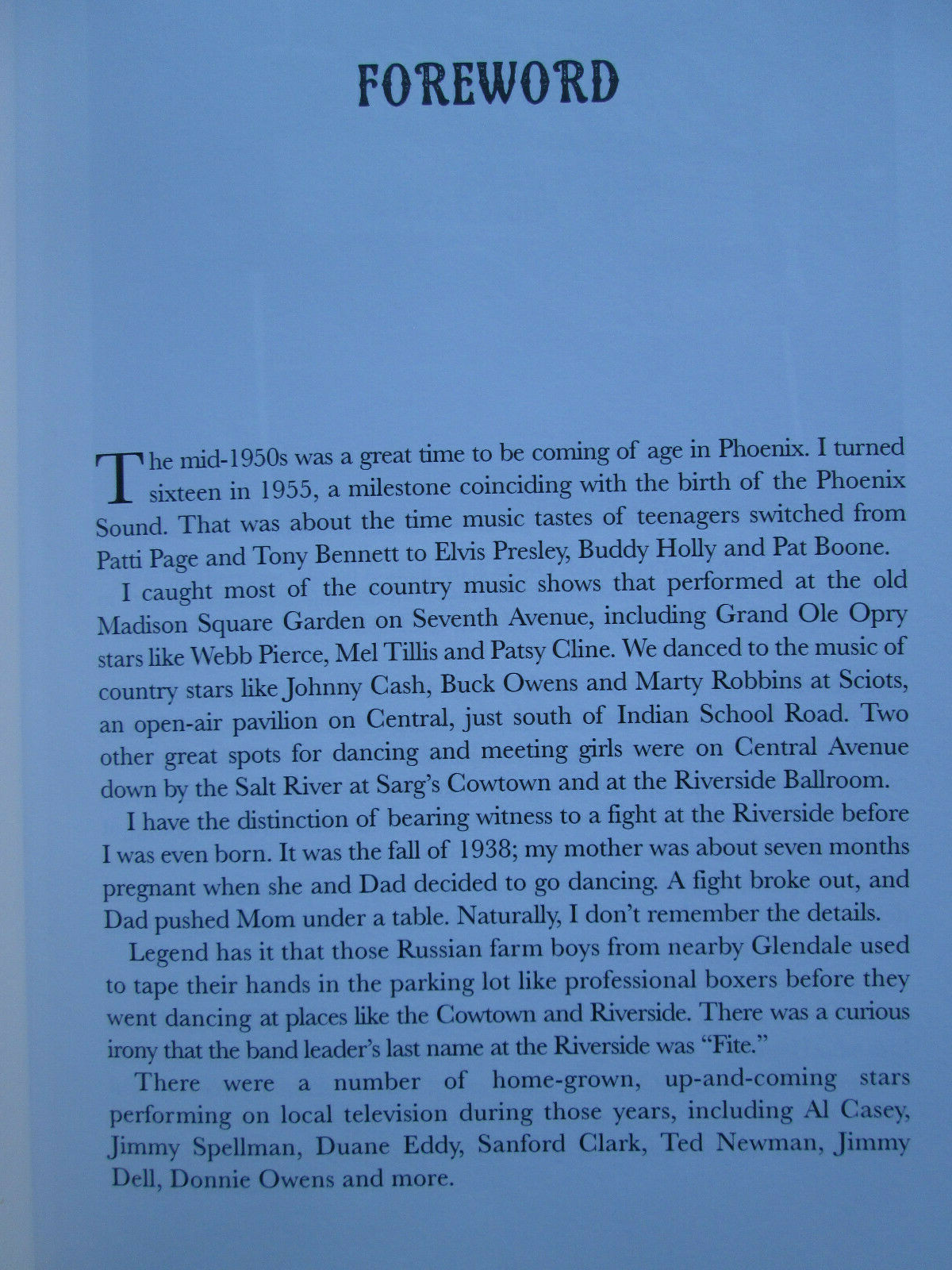 FOREWORD

The mid-1950s was a great time to be coming of age in Phoenix. I turned sixteen in 1955, a milestone coinciding with the birth of the Phoenix Sound. That was about the time music tastes of teenagers switched from Patti Page and Tony Bennett to Elvis Presley, Buddy Holly and Pat Boone.

I caught most of the country music shows that performed at the old Madison Square Garden on Seventh Avenue, including Grand Ole Opry stars like Webb Pierce, Mel Tillis and Patsy Cline. We danced to the music of country stars like Johnny Cash, Buck Owens and Marty Robbins at Sciots, an open-air pavilion on Central, just south of Indian School Road. Two other great spots for dancing and meeting girls were on Central Avenue down by the Salt River at Sarg's Cowtown and at the Riverside Ballroom.

I have the distinction of bearing witness to a fight at the Riverside before I was even born. It was the fall of 1938; my mother was about seven months pregnant when she and Dad decided to go dancing. A fight broke out, and Dad pushed Mom under a table. Naturally, I don't remember the details.

Legend has it that those Russian farm boys from nearby Glendale used to tape their hands in the parking lot like professional boxers before they went dancing at places like the Cowtown and Riverside. There was a curious irony that the band leader's last name at the Riverside was "Fite."

There were a number of home-grown, up-and-coming stars performing on local television during those years, including Al Casey, Jimmy Spellman, Duane Eddy, Sanford Clark, Ted Newman, Jimmy Dell, Donnie Owens and more.